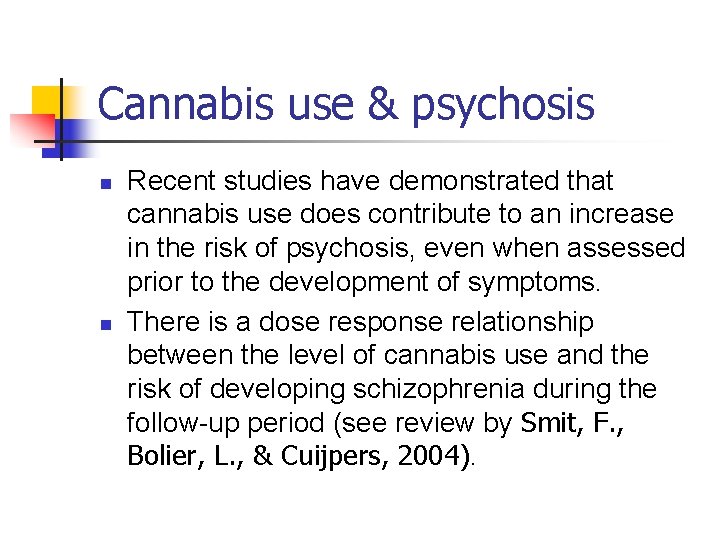 Cannabis use & psychosis

• Recent studies have demonstrated that cannabis use does contribute to an increase in the risk of psychosis, even when assessed prior to the development of symptoms.
• There is a dose response relationship between the level of cannabis use and the risk of developing schizophrenia during the follow-up period (see review by Smit, F., Bolier, L., & Cuijpers, 2004).